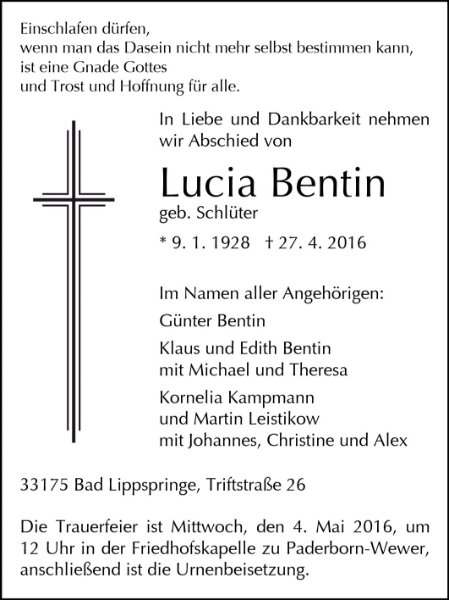 Einschlafen dürfen,
wenn man das Dasein nicht mehr selbst bestimmen kann,
ist eine Gnade Gottes
und Trost und Hoffnung für alle.

In Liebe und Dankbarkeit nehmen wir Abschied von

Lucia Bentin
geb. Schlüter

* 9. 1. 1928 † 27. 4. 2016

Im Namen aller Angehörigen:

Günter Bentin

Klaus und Edith Bentin
mit Michael und Theresa

Kornelia Kampmann
und Martin Leistikow
mit Johannes, Christine und Alex

33175 Bad Lippspringe, Triftstraße 26

Die Trauerfeier ist Mittwoch, den 4. Mai 2016, um 12 Uhr in der Friedhofskapelle zu Paderborn-Wewer, anschließend ist die Urnenbeisetzung.